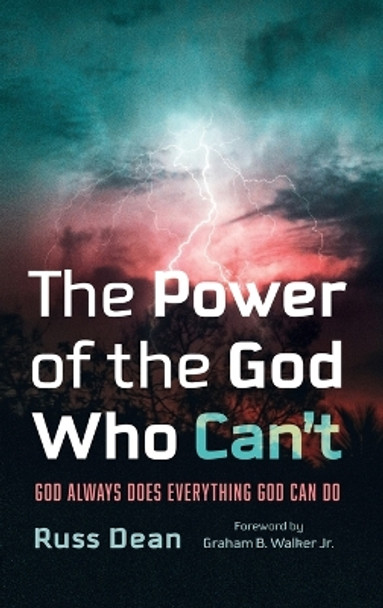 The Power of the God Who Can't

GOD ALWAYS DOES EVERYTHING GOD CAN DO

Russ Dean

Foreword by Graham B. Walker Jr.